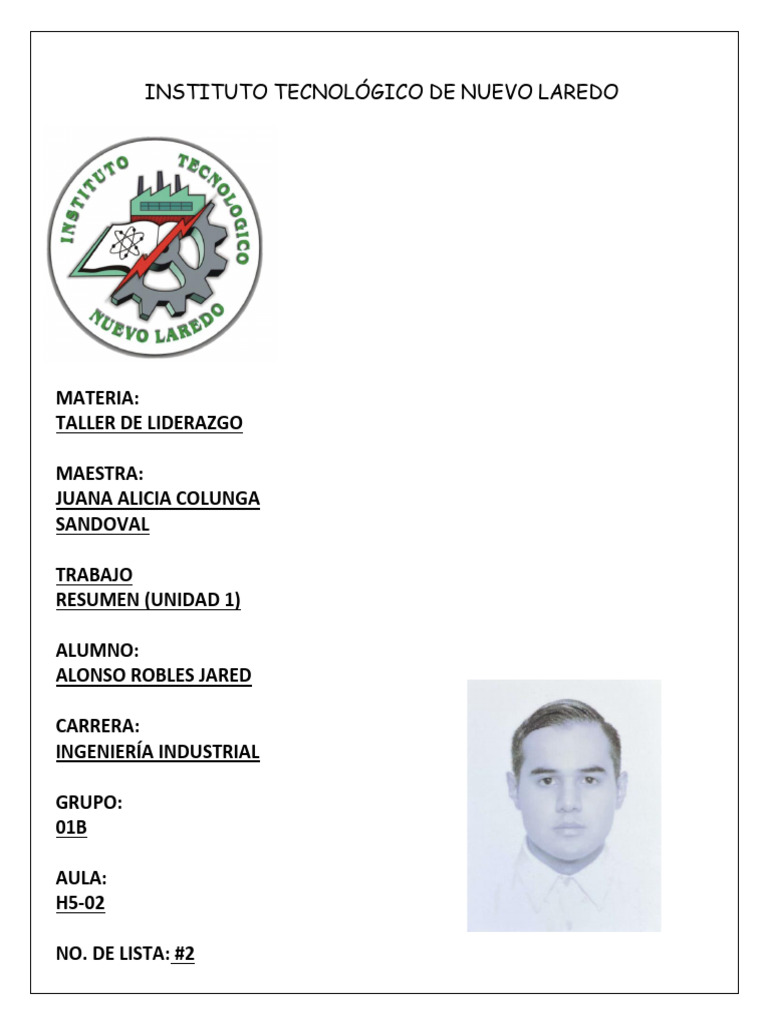 INSTITUTO TECNOLÓGICO DE NUEVO LAREDO

INSTITUTO TECNOLOGICO
NUEVO LAREDO

MATERIA:
TALLER DE LIDERAZGO

MAESTRA:
JUANA ALICIA COLUNGA SANDOVAL

TRABAJO
RESUMEN (UNIDAD 1)

ALUMNO:
ALONSO ROBLES JARED

CARRERA:
INGENIERÍA INDUSTRIAL

GRUPO:
01B

AULA:
H5-02

NO. DE LISTA: #2